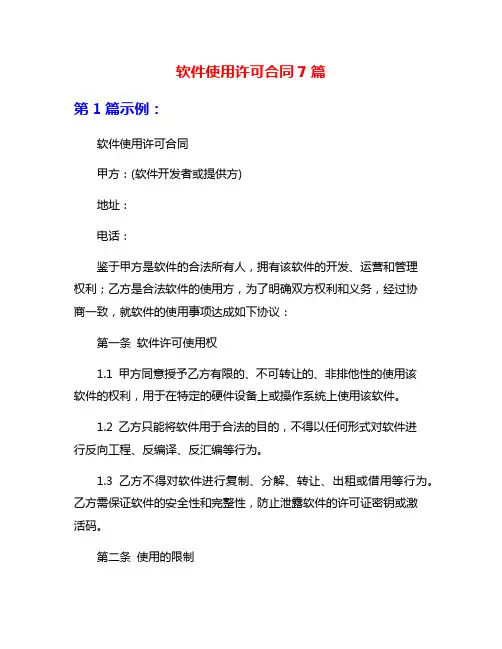 软件使用许可合同7篇

第1篇示例：

软件使用许可合同

甲方：(软件开发者或提供方)

地址：

电话：

鉴于甲方是软件的合法所有人，拥有该软件的开发、运营和管理权利；乙方是合法软件的使用方，为了明确双方权利和义务，经过协商一致，就软件的使用事项达成如下协议：

第一条 软件许可使用权

1.1 甲方同意授予乙方有限的、不可转让的、非排他性的使用该软件的权利，用于在特定的硬件设备上或操作系统上使用该软件。

1.2 乙方只能将软件用于合法的目的，不得以任何形式对软件进行反向工程、反编译、反汇编等行为。

1.3 乙方不得对软件进行复制、分解、转让、出租或借用等行为。乙方需保证软件的安全性和完整性，防止泄露软件的许可证密钥或激活码。

第二条 使用的限制